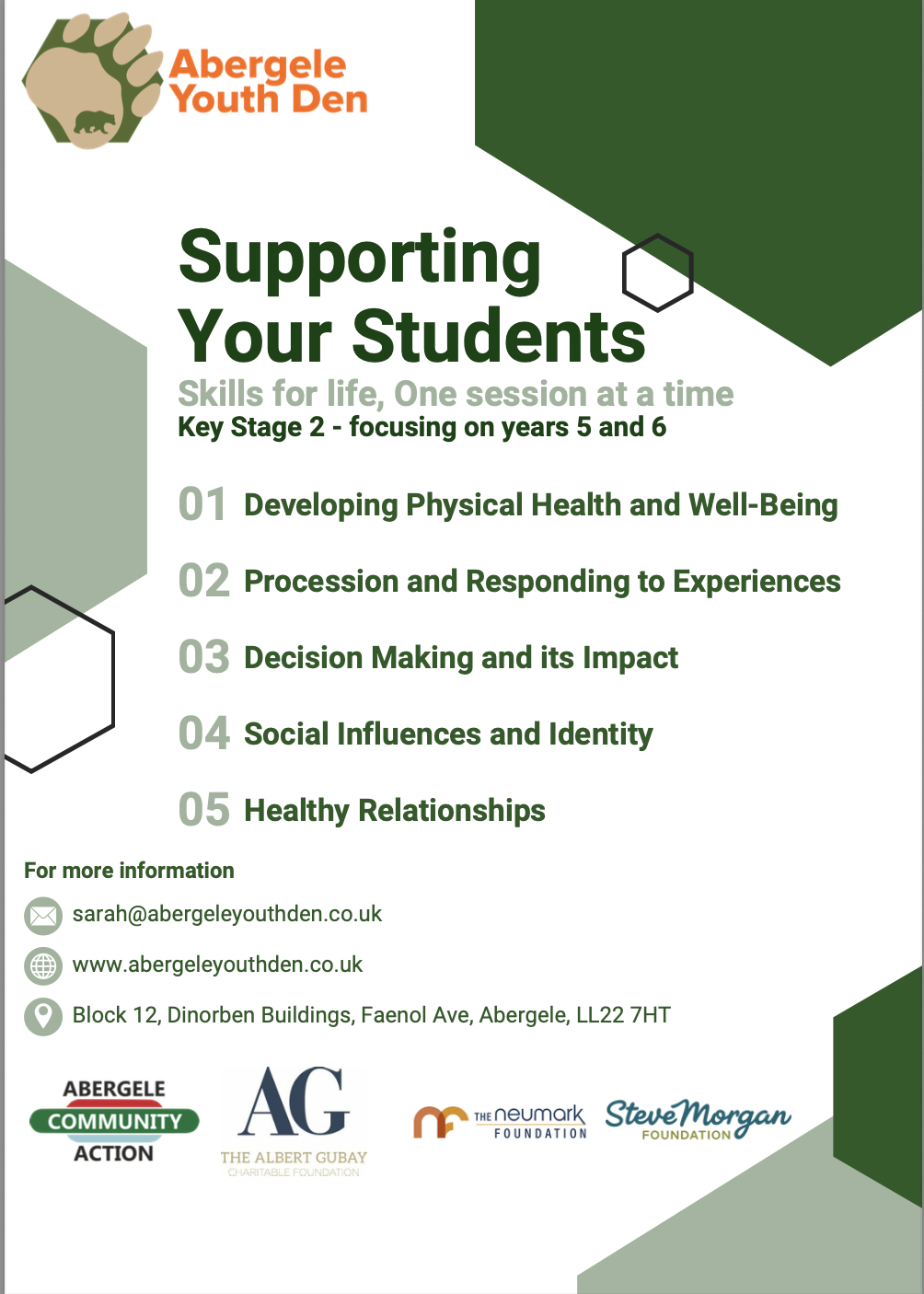 Abergele Youth Den

Supporting Your Students

Skills for life, One session at a time

Key Stage 2 - focusing on years 5 and 6

01 Developing Physical Health and Well-Being

02 Procession and Responding to Experiences

03 Decision Making and its Impact

04 Social Influences and Identity

05 Healthy Relationships

For more information

sarah@abergeleyouthden.co.uk

www.abergeleyouthden.co.uk

Block 12, Dinorben Buildings, Faenol Ave, Abergele, LL22 7HT

ABERGELE COMMUNITY ACTION

AG THE ALBERT GUBAY CHARITABLE FOUNDATION

THE neumark FOUNDATION

Steve Morgan FOUNDATION